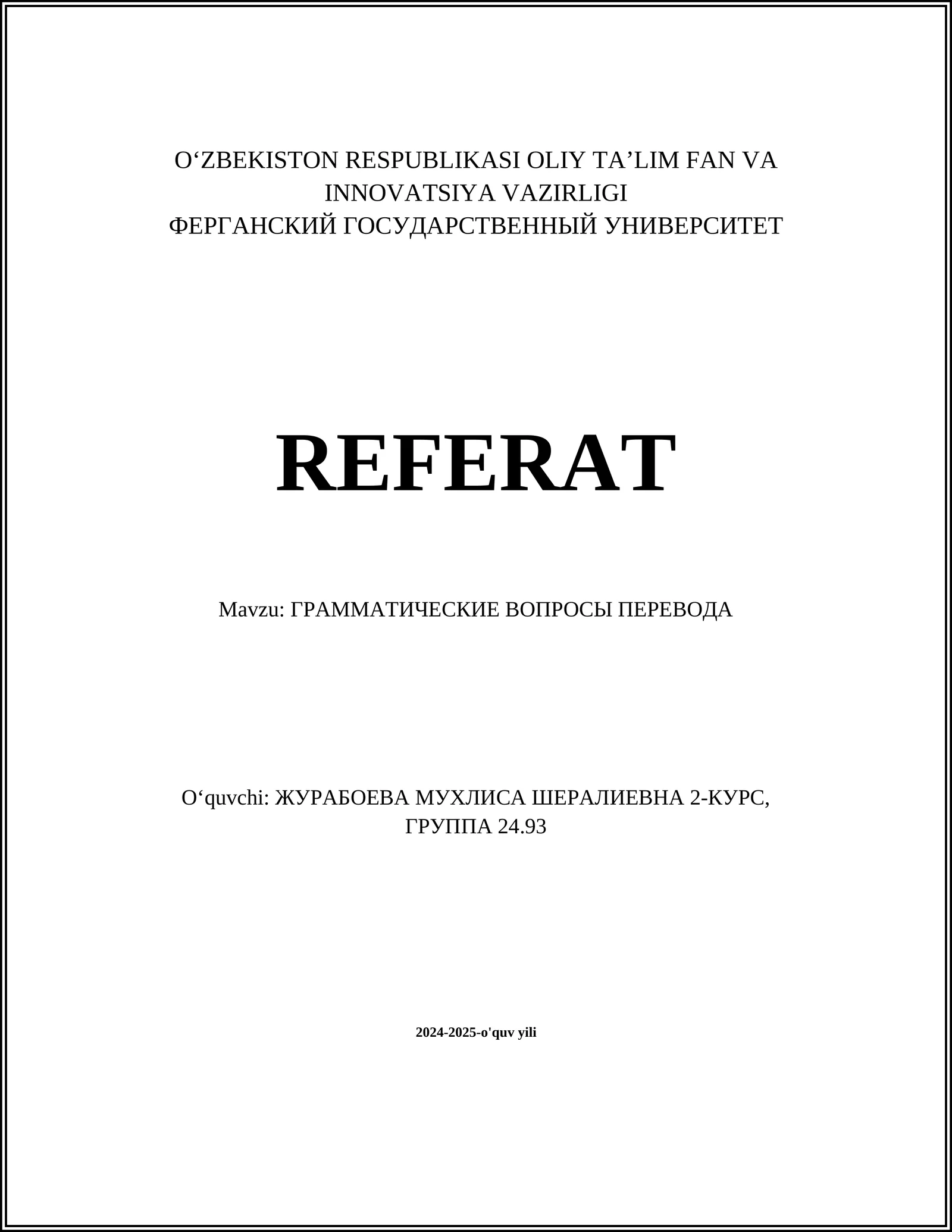 O‘ZBEKISTON RESPUBLIKASI OLIY TA’LIM FAN VA INNOVATSIYA VAZIRLIGI
ФЕРГАНСКИЙ ГОСУДАРСТВЕННЫЙ УНИВЕРСИТЕТ

REFERAT

Mavzu: ГРАММАТИЧЕСКИЕ ВОПРОСЫ ПЕРЕВОДА

O‘quvchi: ЖУРАБОЕВА МУХЛИСА ШЕРАЛИЕВНА 2-КУРС, ГРУППА 24.93

2024-2025-o'quv yili